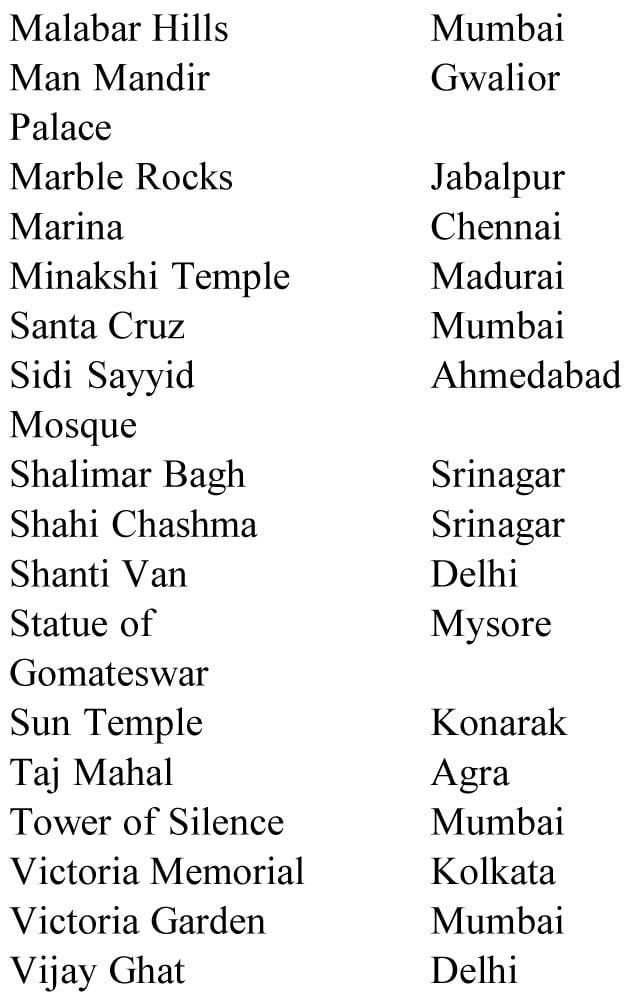 | | |
|---|---|
| Malabar Hills | Mumbai |
| Man Mandir Palace | Gwalior |
| Marble Rocks | Jabalpur |
| Marina | Chennai |
| Minakshi Temple | Madurai |
| Santa Cruz | Mumbai |
| Sidi Sayyid Mosque | Ahmedabad |
| Shalimar Bagh | Srinagar |
| Shahi Chashma | Srinagar |
| Shanti Van | Delhi |
| Statue of Gomateswar | Mysore |
| Sun Temple | Konarak |
| Taj Mahal | Agra |
| Tower of Silence | Mumbai |
| Victoria Memorial | Kolkata |
| Victoria Garden | Mumbai |
| Vijay Ghat | Delhi |